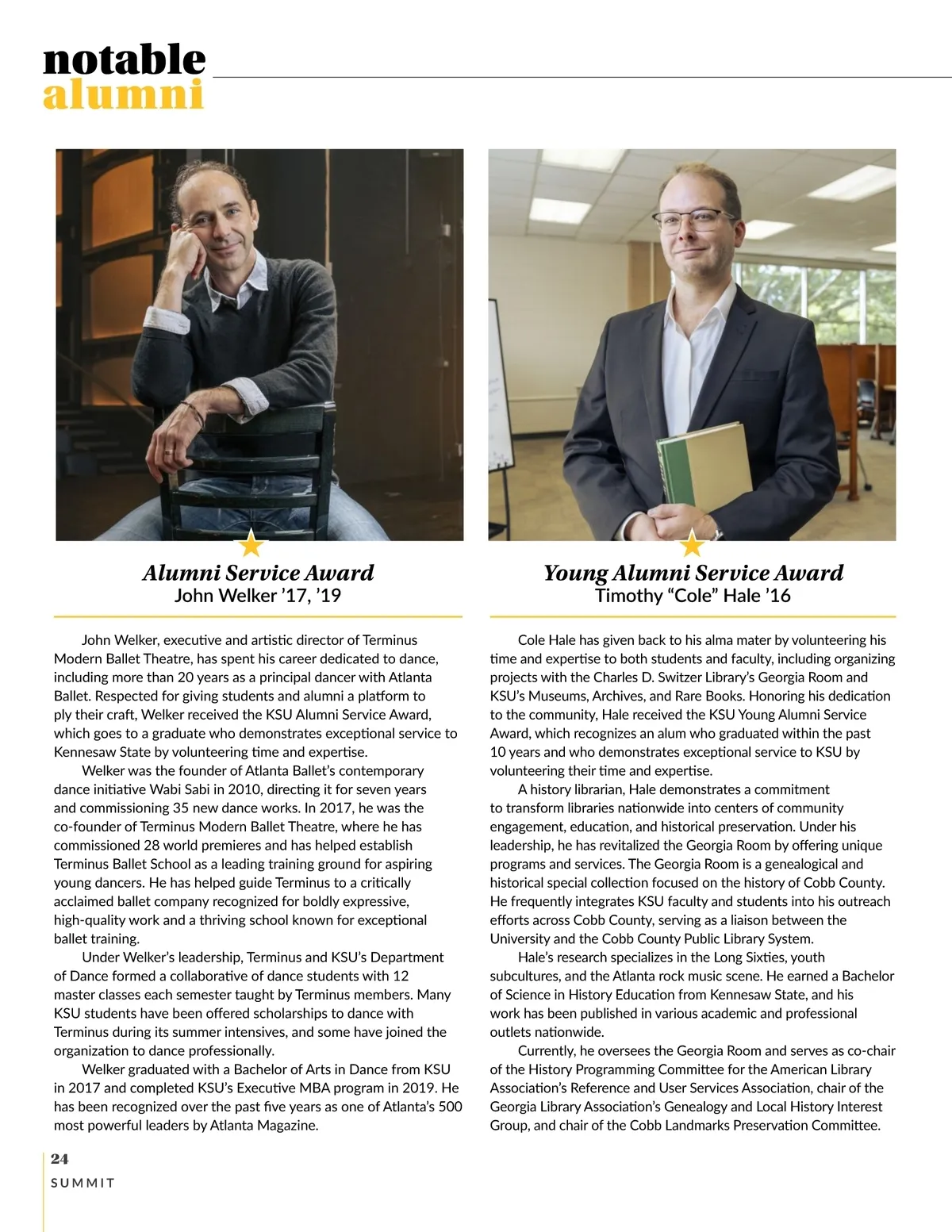 notable
alumni

Alumni Service Award
John Welker ’17, ’19

John Welker, executive and artistic director of Terminus Modern Ballet Theatre, has spent his career dedicated to dance, including more than 20 years as a principal dancer with Atlanta Ballet. Respected for giving students and alumni a platform to ply their craft, Welker received the KSU Alumni Service Award, which goes to a graduate who demonstrates exceptional service to Kennesaw State by volunteering time and expertise.

Welker was the founder of Atlanta Ballet’s contemporary dance initiative Wabi Sabi in 2010, directing it for seven years and commissioning 35 new dance works. In 2017, he was the co-founder of Terminus Modern Ballet Theatre, where he has commissioned 28 world premieres and has helped establish Terminus Ballet School as a leading training ground for aspiring young dancers. He has helped guide Terminus to a critically acclaimed ballet company recognized for boldly expressive, high-quality work and a thriving school known for exceptional ballet training.

Under Welker’s leadership, Terminus and KSU’s Department of Dance formed a collaborative of dance students with 12 master classes each semester taught by Terminus members. Many KSU students have been offered scholarships to dance with Terminus during its summer intensives, and some have joined the organization to dance professionally.

Welker graduated with a Bachelor of Arts in Dance from KSU in 2017 and completed KSU’s Executive MBA program in 2019. He has been recognized over the past five years as one of Atlanta’s 500 most powerful leaders by Atlanta Magazine.

Young Alumni Service Award
Timothy “Cole” Hale ’16

Cole Hale has given back to his alma mater by volunteering his time and expertise to both students and faculty, including organizing projects with the Charles D. Switzer Library’s Georgia Room and KSU’s Museums, Archives, and Rare Books. Honoring his dedication to the community, Hale received the KSU Young Alumni Service Award, which recognizes an alum who graduated within the past 10 years and who demonstrates exceptional service to KSU by volunteering their time and expertise.

A history librarian, Hale demonstrates a commitment to transform libraries nationwide into centers of community engagement, education, and historical preservation. Under his leadership, he has revitalized the Georgia Room by offering unique programs and services. The Georgia Room is a genealogical and historical special collection focused on the history of Cobb County. He frequently integrates KSU faculty and students into his outreach efforts across Cobb County, serving as a liaison between the University and the Cobb County Public Library System.

Hale’s research specializes in the Long Sixties, youth subcultures, and the Atlanta rock music scene. He earned a Bachelor of Science in History Education from Kennesaw State, and his work has been published in various academic and professional outlets nationwide.

Currently, he oversees the Georgia Room and serves as co-chair of the History Programming Committee for the American Library Association’s Reference and User Services Association, chair of the Georgia Library Association’s Genealogy and Local History Interest Group, and chair of the Cobb Landmarks Preservation Committee.

24
SUMMIT